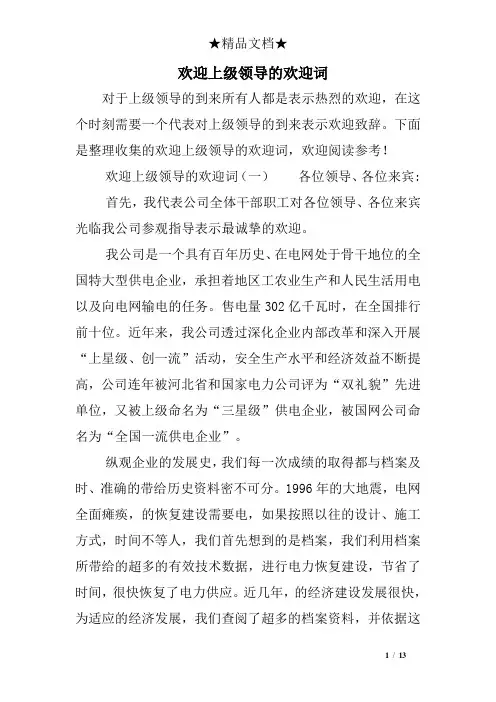 ★精品文档★

欢迎上级领导的欢迎词

对于上级领导的到来所有人都是表示热烈的欢迎，在这个时刻需要一个代表对上级领导的到来表示欢迎致辞。下面是整理收集的欢迎上级领导的欢迎词，欢迎阅读参考！

欢迎上级领导的欢迎词（一）　　各位领导、各位来宾：

首先，我代表公司全体干部职工对各位领导、各位来宾光临我公司参观指导表示最诚挚的欢迎。

我公司是一个具有百年历史、在电网处于骨干地位的全国特大型供电企业，承担着地区工农业生产和人民生活用电以及向电网输电的任务。售电量302亿千瓦时，在全国排行前十位。近年来，我公司透过深化企业内部改革和深入开展“上星级、创一流”活动，安全生产水平和经济效益不断提高，公司连年被河北省和国家电力公司评为“双礼貌”先进单位，又被上级命名为“三星级”供电企业，被国网公司命名为“全国一流供电企业”。

纵观企业的发展史，我们每一次成绩的取得都与档案及时、准确的带给历史资料密不可分。1996年的大地震，电网全面瘫痪，的恢复建设需要电，如果按照以往的设计、施工方式，时间不等人，我们首先想到的是档案，我们利用档案所带给的超多的有效技术数据，进行电力恢复建设，节省了时间，很快恢复了电力供应。近几年，的经济建设发展很快，为适应的经济发展，我们查阅了超多的档案资料，并依据这

1 / 13